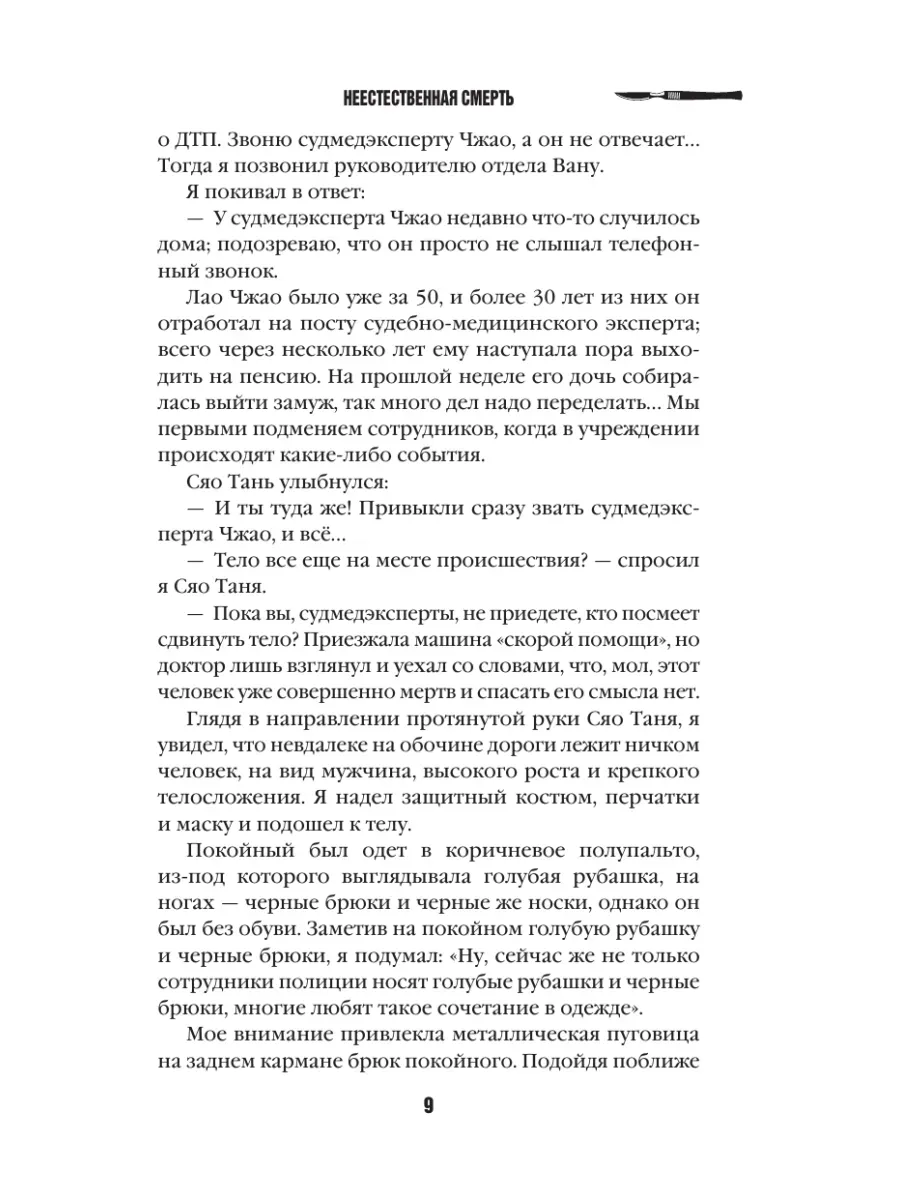 НЕЕСТЕСТВЕННАЯ СМЕРТЬ

о ДТП. Звоню судмедэксперту Чжао, а он не отвечает… Тогда я позвонил руководителю отдела Вану.

Я покивал в ответ:

— У судмедэксперта Чжао недавно что-то случилось дома; подозреваю, что он просто не слышал телефонный звонок.

Лао Чжао было уже за 50, и более 30 лет из них он отработал на посту судебно-медицинского эксперта; всего через несколько лет ему наступала пора выходить на пенсию. На прошлой неделе его дочь собиралась выйти замуж, так много дел надо переделать… Мы первыми подменяем сотрудников, когда в учреждении происходят какие-либо события.

Сяо Тань улыбнулся:

— И ты туда же! Привыкли сразу звать судмедэксперта Чжао, и всё…

— Тело все еще на месте происшествия? — спросил я Сяо Таня.

— Пока вы, судмедэксперты, не приедете, кто посмеет сдвинуть тело? Приезжала машина «скорой помощи», но доктор лишь взглянул и уехал со словами, что, мол, этот человек уже совершенно мертв и спасать его смысла нет.

Глядя в направлении протянутой руки Сяо Таня, я увидел, что невдалеке на обочине дороги лежит ничком человек, на вид мужчина, высокого роста и крепкого телосложения. Я надел защитный костюм, перчатки и маску и подошел к телу.

Покойный был одет в коричневое полупальто, из-под которого выглядывала голубая рубашка, на ногах — черные брюки и черные же носки, однако он был без обуви. Заметив на покойном голубую рубашку и черные брюки, я подумал: «Ну, сейчас же не только сотрудники полиции носят голубые рубашки и черные брюки, многие любят такое сочетание в одежде».

Мое внимание привлекла металлическая пуговица на заднем кармане брюк покойного. Подойдя поближе

9